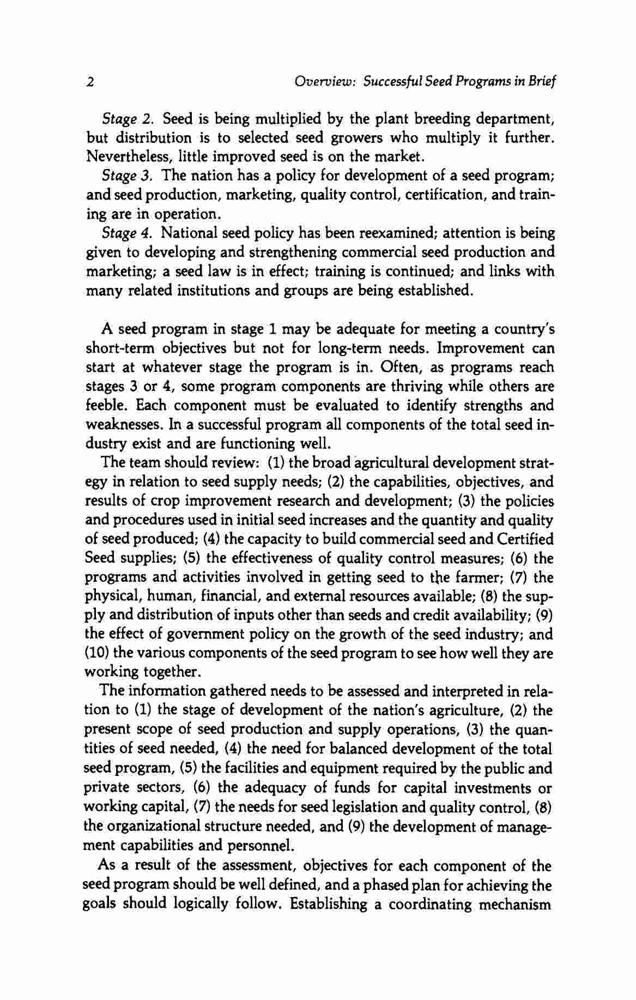 2 Overview: Successful Seed Programs in Brief

Stage 2. Seed is being multiplied by the plant breeding department, but distribution is to selected seed growers who multiply it further. Nevertheless, little improved seed is on the market.

Stage 3. The nation has a policy for development of a seed program; and seed production, marketing, quality control, certification, and training are in operation.

Stage 4. National seed policy has been reexamined; attention is being given to developing and strengthening commercial seed production and marketing; a seed law is in effect; training is continued; and links with many related institutions and groups are being established.

A seed program in stage 1 may be adequate for meeting a country's short-term objectives but not for long-term needs. Improvement can start at whatever stage the program is in. Often, as programs reach stages 3 or 4, some program components are thriving while others are feeble. Each component must be evaluated to identify strengths and weaknesses. In a successful program all components of the total seed industry exist and are functioning well.

The team should review: (1) the broad agricultural development strategy in relation to seed supply needs; (2) the capabilities, objectives, and results of crop improvement research and development; (3) the policies and procedures used in initial seed increases and the quantity and quality of seed produced; (4) the capacity to build commercial seed and Certified Seed supplies; (5) the effectiveness of quality control measures; (6) the programs and activities involved in getting seed to the farmer; (7) the physical, human, financial, and external resources available; (8) the supply and distribution of inputs other than seeds and credit availability; (9) the effect of government policy on the growth of the seed industry; and (10) the various components of the seed program to see how well they are working together.

The information gathered needs to be assessed and interpreted in relation to (1) the stage of development of the nation's agriculture, (2) the present scope of seed production and supply operations, (3) the quantities of seed needed, (4) the need for balanced development of the total seed program, (5) the facilities and equipment required by the public and private sectors, (6) the adequacy of funds for capital investments or working capital, (7) the needs for seed legislation and quality control, (8) the organizational structure needed, and (9) the development of management capabilities and personnel.

As a result of the assessment, objectives for each component of the seed program should be well defined, and a phased plan for achieving the goals should logically follow. Establishing a coordinating mechanism